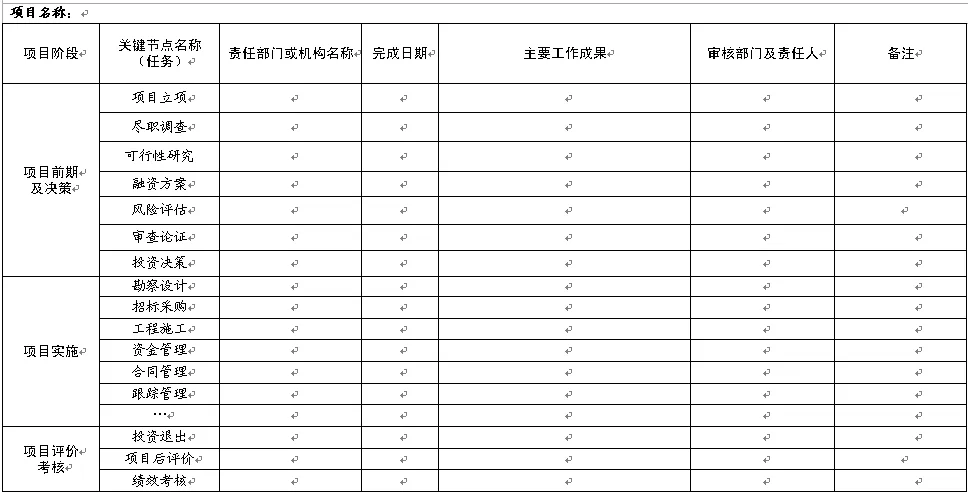 项目名称：

| 项目阶段 | 关键节点名称（任务） | 责任部门或机构名称 | 完成日期 | 主要工作成果 | 审核部门及责任人 | 备注 |
|---|---|---|---|---|---|---|
| 项目前期及决策 | 项目立项 | | | | | |
| | 尽职调查 | | | | | |
| | 可行性研究 | | | | | |
| | 融资方案 | | | | | |
| | 风险评估 | | | | | |
| | 审查论证 | | | | | |
| | 投资决策 | | | | | |
| 项目实施 | 勘察设计 | | | | | |
| | 招标采购 | | | | | |
| | 工程施工 | | | | | |
| | 资金管理 | | | | | |
| | 合同管理 | | | | | |
| | 跟踪管理 | | | | | |
| | … | | | | | |
| 项目评价考核 | 投资退出 | | | | | |
| | 项目后评价 | | | | | |
| | 绩效考核 | | | | | |